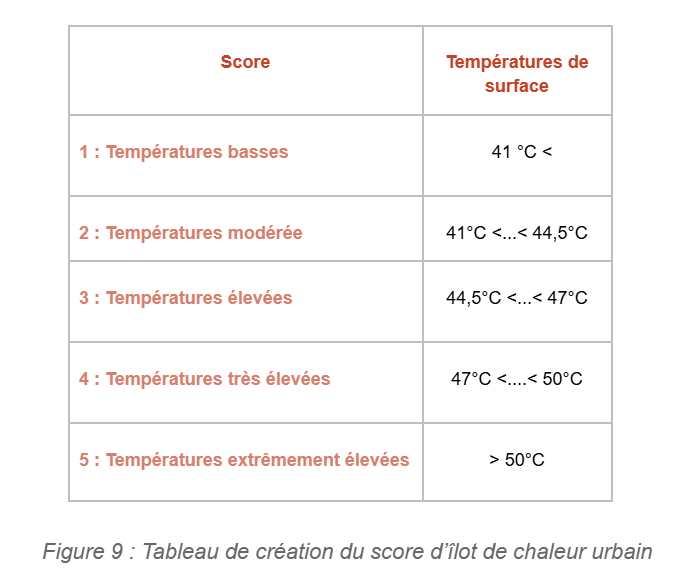 | Score | Températures de surface |
|---|---|
| 1 : Températures basses | 41 °C < |
| 2 : Températures modérée | 41°C <...< 44,5°C |
| 3 : Températures élevées | 44,5°C <...< 47°C |
| 4 : Températures très élevées | 47°C <....< 50°C |
| 5 : Températures extrêmement élevées | > 50°C |

Figure 9 : Tableau de création du score d'îlot de chaleur urbain